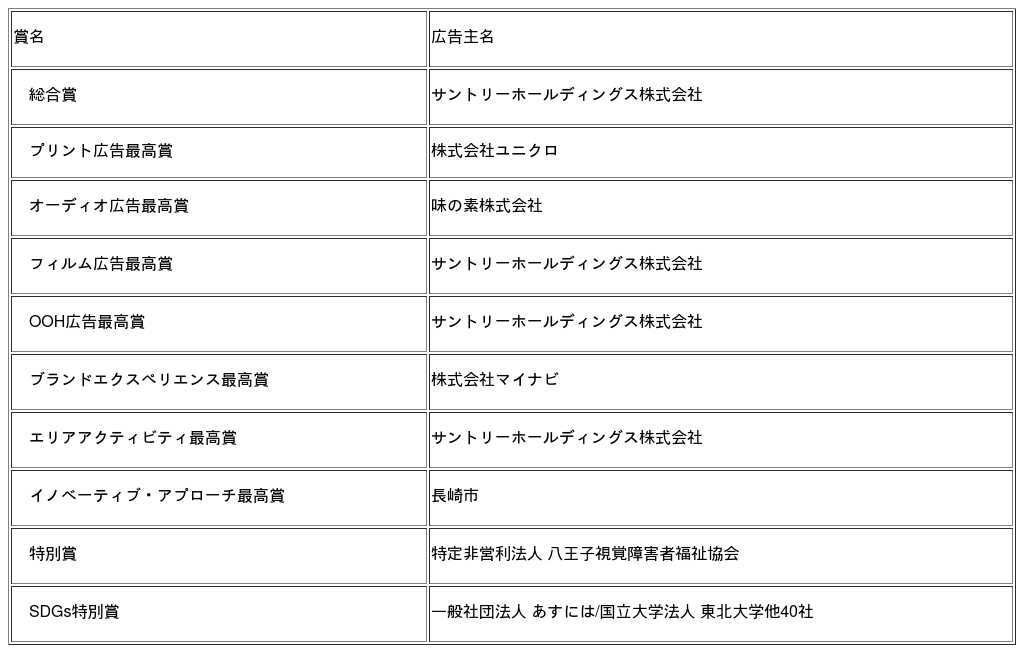 | 賞名 | 広告主名 |
|---|---|
| 総合賞 | サントリーホールディングス株式会社 |
| プリント広告最高賞 | 株式会社ユニクロ |
| オーディオ広告最高賞 | 味の素株式会社 |
| フィルム広告最高賞 | サントリーホールディングス株式会社 |
| OOH広告最高賞 | サントリーホールディングス株式会社 |
| ブランドエクスペリエンス最高賞 | 株式会社マイナビ |
| エリアアクティビティ最高賞 | サントリーホールディングス株式会社 |
| イノベーティブ・アプローチ最高賞 | 長崎市 |
| 特別賞 | 特定非営利法人 八王子視覚障害者福祉協会 |
| SDGs特別賞 | 一般社団法人 あすには/国立大学法人 東北大学他40社 |